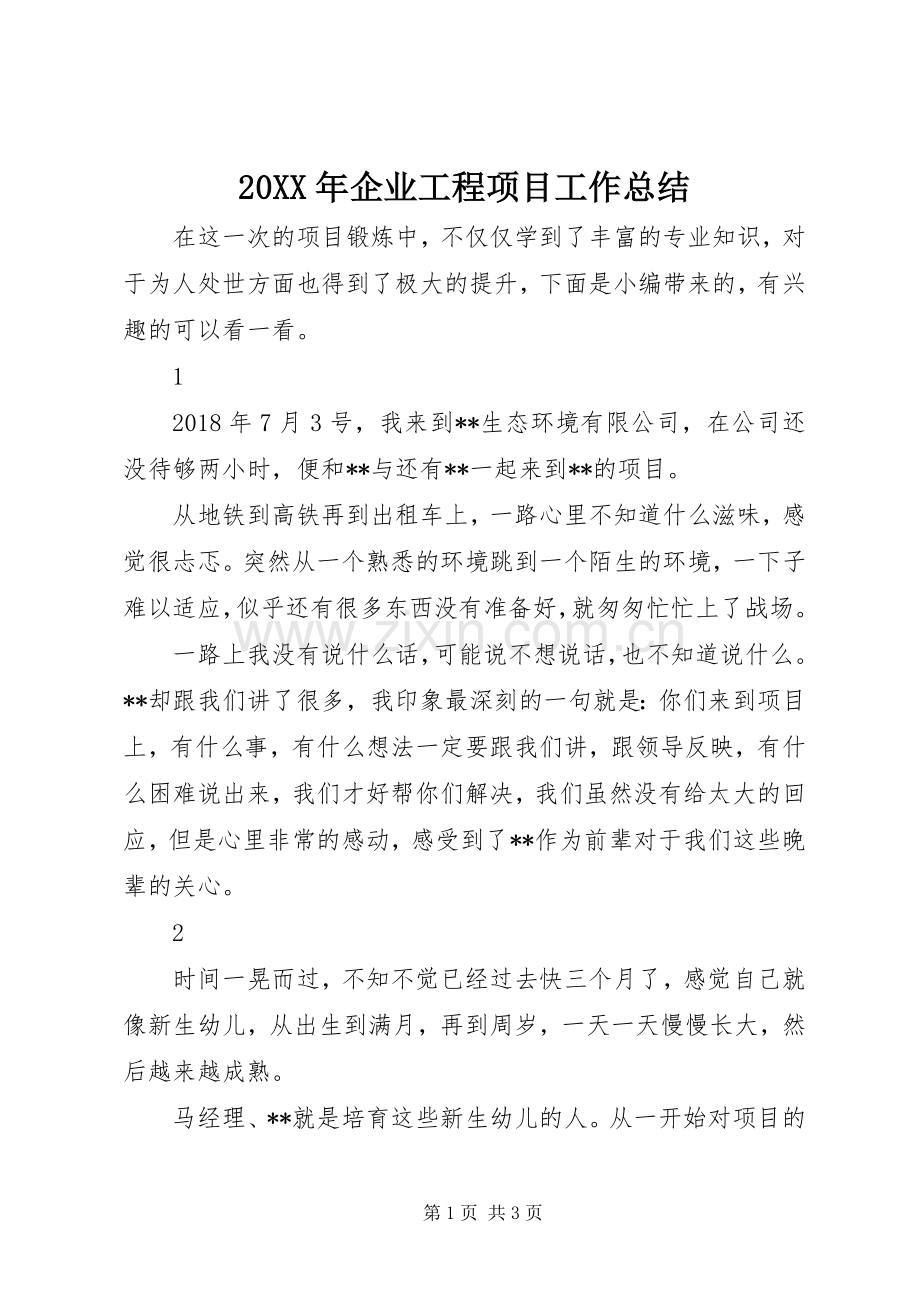 20XX年企业工程项目工作总结

在这一次的项目锻炼中，不仅仅学到了丰富的专业知识，对于为人处世方面也得到了极大的提升，下面是小编带来的，有兴趣的可以看一看。

1

2018年7月3号，我来到**生态环境有限公司，在公司还没待够两小时，便和**与还有**一起来到**的项目。

从地铁到高铁再到出租车上，一路心里不知道什么滋味，感觉很忐忑。突然从一个熟悉的环境跳到一个陌生的环境，一下子难以适应，似乎还有很多东西没有准备好，就匆匆忙忙上了战场。

一路上我没有说什么话，可能说不想说话，也不知道说什么。**却跟我们讲了很多，我印象最深刻的一句就是：你们来到项目上，有什么事，有什么想法一定要跟我们讲，跟领导反映，有什么困难说出来，我们才好帮你们解决，我们虽然没有给太大的回应，但是心里非常的感动，感受到了**作为前辈对于我们这些晚辈的关心。

2

时间一晃而过，不知不觉已经过去快三个月了，感觉自己就像新生幼儿，从出生到满月，再到周岁，一天一天慢慢长大，然后越来越成熟。

马经理、**就是培育这些新生幼儿的人。从一开始对项目的

第1页 共3页

www.zixin.com.cn